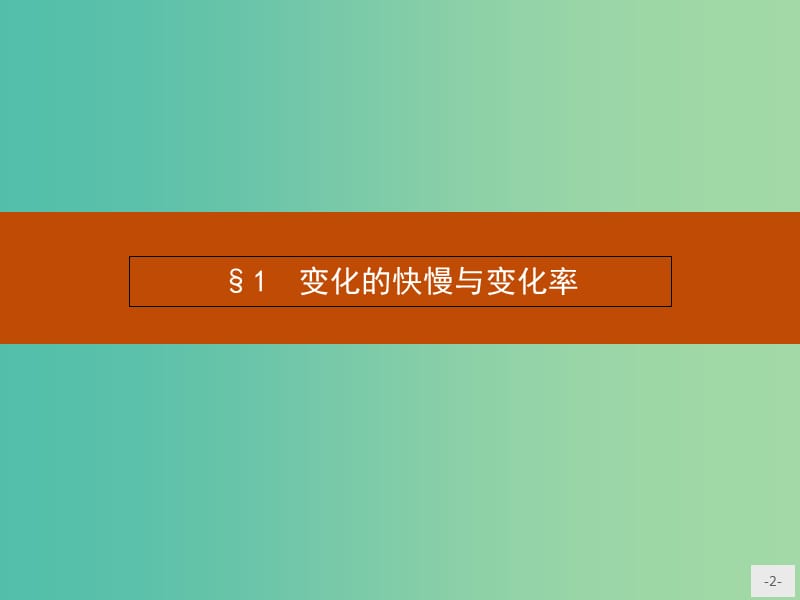 §1　变化的快慢与变化率

-2-